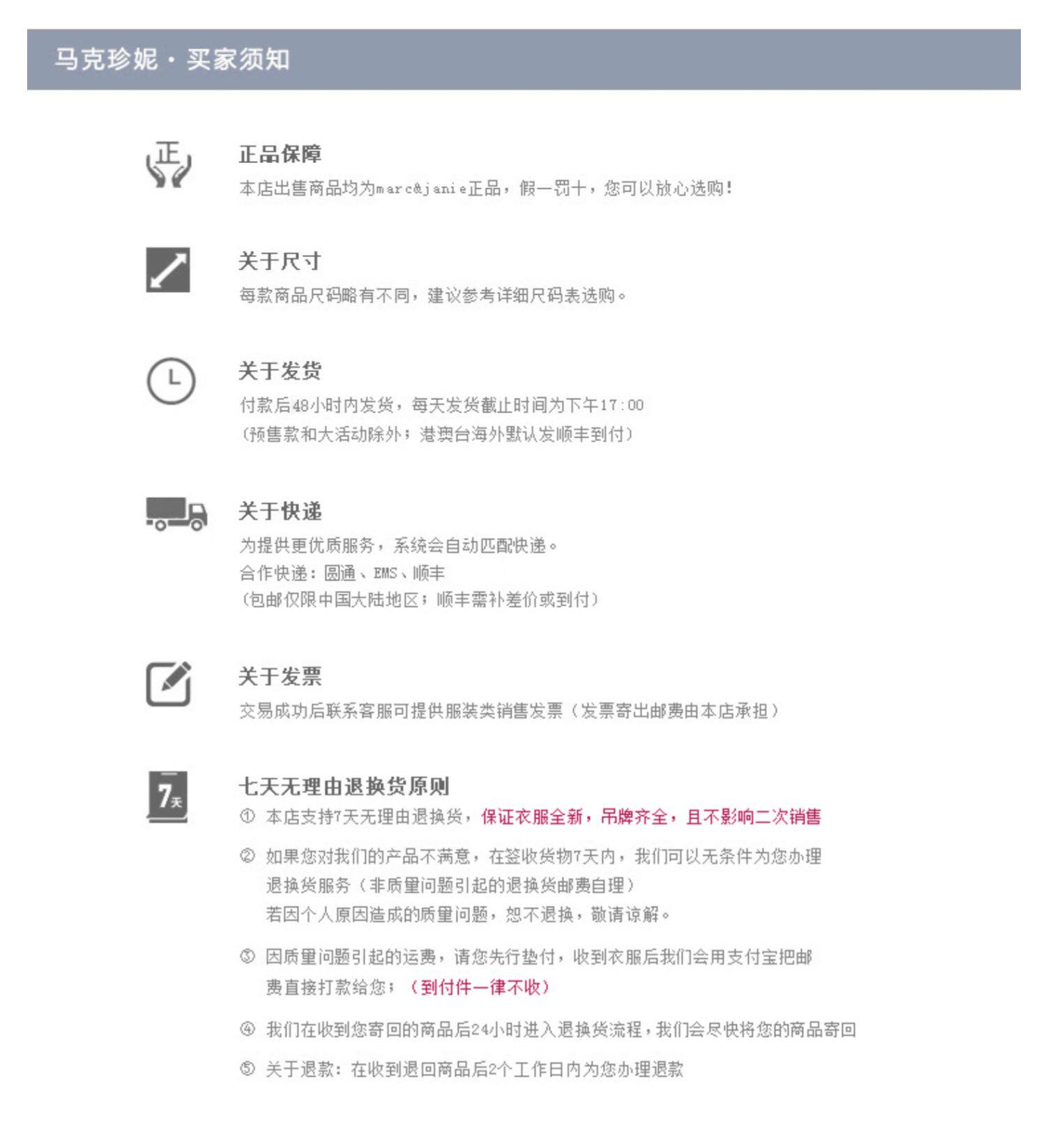 马克珍妮 · 买家须知

正

正品保障
本店出售商品均为marc&janie正品，假一罚十，您可以放心选购！

关于尺寸
每款商品尺码略有不同，建议参考详细尺码表选购。

关于发货
付款后48小时内发货，每天发货截止时间为下午17:00
（预售款和大活动除外；港澳台海外默认发顺丰到付）

关于快递
为提供更优质服务，系统会自动匹配快递。
合作快递：圆通、EMS、顺丰
（包邮仅限中国大陆地区；顺丰需补差价或到付）

关于发票
交易成功后联系客服可提供服装类销售发票（发票寄出邮费由本店承担）

7天

七天无理由退换货原则
① 本店支持7天无理由退换货，保证衣服全新，吊牌齐全，且不影响二次销售
② 如果您对我们的产品不满意，在签收货物7天内，我们可以无条件为您办理退换货服务（非质量问题引起的退换货邮费自理）
若因个人原因造成的质量问题，恕不退换，敬请谅解。
③ 因质量问题引起的运费，请您先行垫付，收到衣服后我们会用支付宝把邮费直接打款给您；（到付件一律不收）
④ 我们在收到您寄回的商品后24小时进入退换货流程，我们会尽快将您的商品寄回
⑤ 关于退款：在收到退回商品后2个工作日内为您办理退款